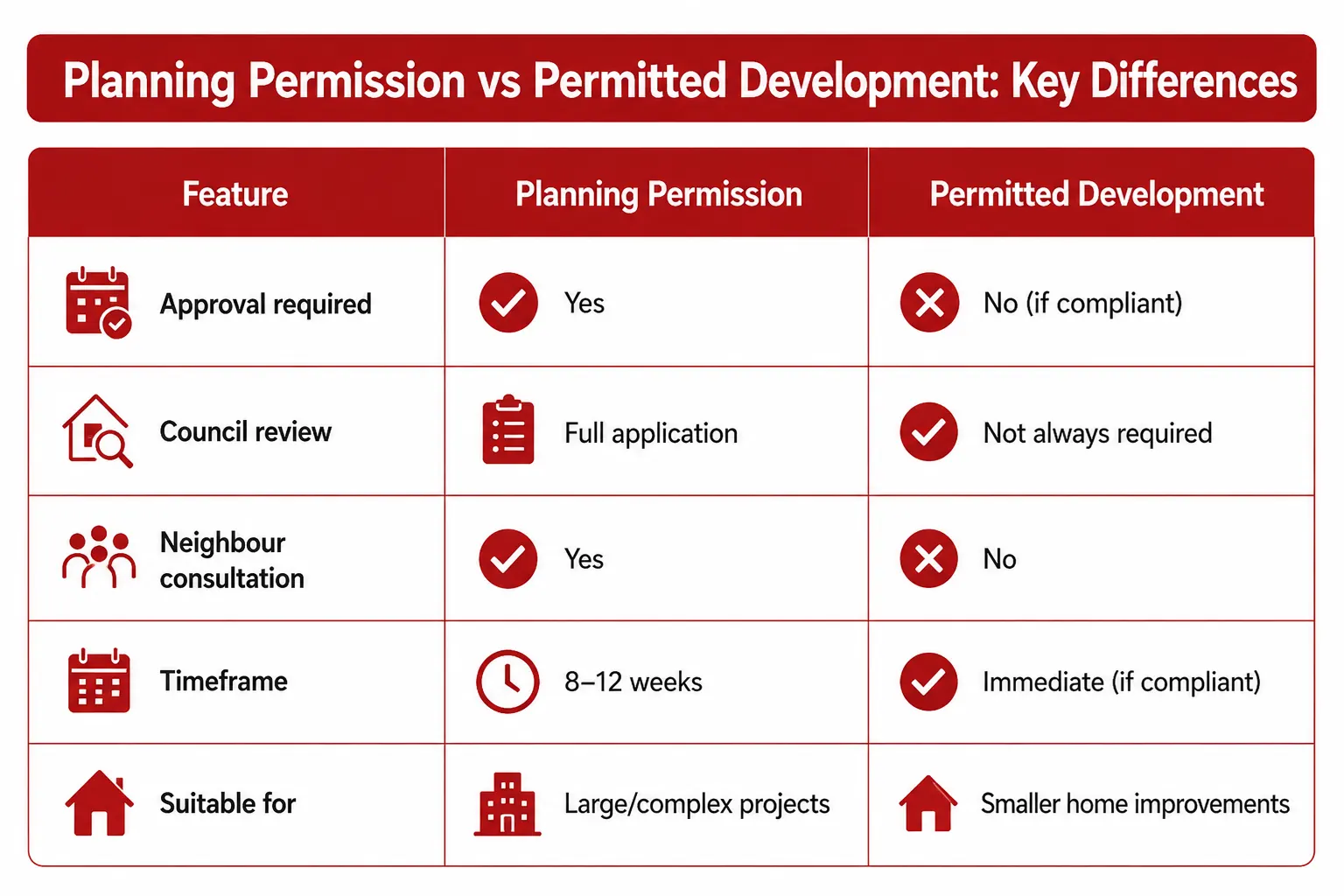 Planning Permission vs Permitted Development: Key Differences

| Feature | Planning Permission | Permitted Development |
|---|---|---|
| Approval required | Yes | No (if compliant) |
| Council review | Full application | Not always required |
| Neighbour consultation | Yes | No |
| Timeframe | 8–12 weeks | Immediate (if compliant) |
| Suitable for | Large/complex projects | Smaller home improvements |